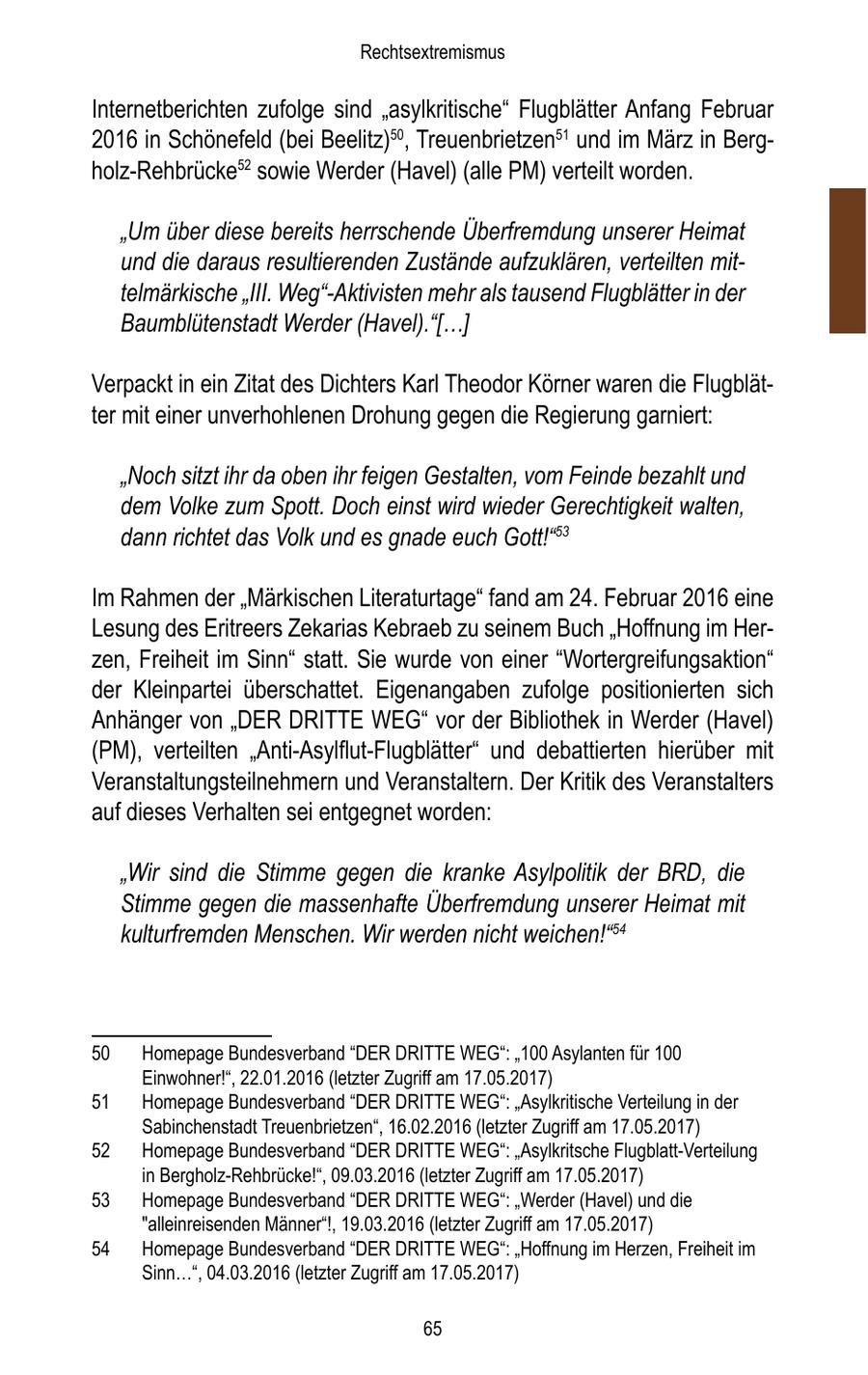 Rechtsextremismus

Internetberichten zufolge sind „asylkritische“ Flugblätter Anfang Februar 2016 in Schönefeld (bei Beelitz)$^{50}$, Treuenbrietzen$^{51}$ und im März in Bergholz-Rehbrücke$^{52}$ sowie Werder (Havel) (alle PM) verteilt worden.

„Um über diese bereits herrschende Überfremdung unserer Heimat und die daraus resultierenden Zustände aufzuklären, verteilten mittelmärkische „III. Weg“-Aktivisten mehr als tausend Flugblätter in der Baumblütenstadt Werder (Havel).“[…]

Verpackt in ein Zitat des Dichters Karl Theodor Körner waren die Flugblätter mit einer unverhohlenen Drohung gegen die Regierung garniert:

„Noch sitzt ihr da oben ihr feigen Gestalten, vom Feinde bezahlt und dem Volke zum Spott. Doch einst wird wieder Gerechtigkeit walten, dann richtet das Volk und es gnade euch Gott!“$^{53}$

Im Rahmen der „Märkischen Literaturtage“ fand am 24. Februar 2016 eine Lesung des Eritreers Zekarias Kebraeb zu seinem Buch „Hoffnung im Herzen, Freiheit im Sinn“ statt. Sie wurde von einer “Wortergreifungsaktion“ der Kleinpartei überschattet. Eigenangaben zufolge positionierten sich Anhänger von „DER DRITTE WEG“ vor der Bibliothek in Werder (Havel) (PM), verteilten „Anti-Asylflut-Flugblätter“ und debattierten hierüber mit Veranstaltungsteilnehmern und Veranstaltern. Der Kritik des Veranstalters auf dieses Verhalten sei entgegnet worden:

„Wir sind die Stimme gegen die kranke Asylpolitik der BRD, die Stimme gegen die massenhafte Überfremdung unserer Heimat mit kulturfremden Menschen. Wir werden nicht weichen!“$^{54}$

50 Homepage Bundesverband “DER DRITTE WEG“: „100 Asylanten für 100 Einwohner!“, 22.01.2016 (letzter Zugriff am 17.05.2017)
51 Homepage Bundesverband “DER DRITTE WEG“: „Asylkritische Verteilung in der Sabinchenstadt Treuenbrietzen“, 16.02.2016 (letzter Zugriff am 17.05.2017)
52 Homepage Bundesverband “DER DRITTE WEG“: „Asylkritsche Flugblatt-Verteilung in Bergholz-Rehbrücke!“, 09.03.2016 (letzter Zugriff am 17.05.2017)
53 Homepage Bundesverband “DER DRITTE WEG“: „Werder (Havel) und die "alleinreisenden Männer“!, 19.03.2016 (letzter Zugriff am 17.05.2017)
54 Homepage Bundesverband “DER DRITTE WEG“: „Hoffnung im Herzen, Freiheit im Sinn…“, 04.03.2016 (letzter Zugriff am 17.05.2017)

65